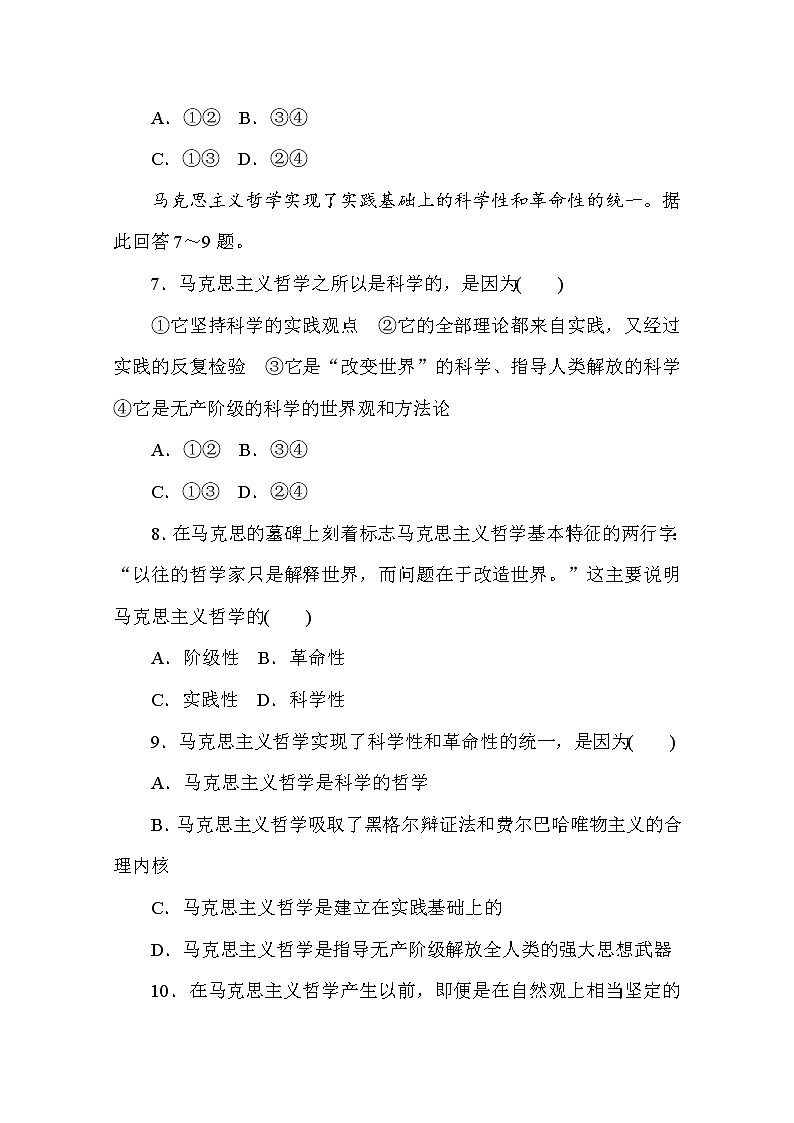 A．①②　B．③④

C．①③　D．②④

马克思主义哲学实现了实践基础上的科学性和革命性的统一。据此回答7～9题。

7．马克思主义哲学之所以是科学的，是因为(　　)

①它坚持科学的实践观点　②它的全部理论都来自实践，又经过实践的反复检验　③它是“改变世界”的科学、指导人类解放的科学　④它是无产阶级的科学的世界观和方法论

A．①②　B．③④

C．①③　D．②④

8．在马克思的墓碑上刻着标志马克思主义哲学基本特征的两行字：“以往的哲学家只是解释世界，而问题在于改造世界。”这主要说明马克思主义哲学的(　　)

A．阶级性　B．革命性

C．实践性　D．科学性

9．马克思主义哲学实现了科学性和革命性的统一，是因为(　　)

A．马克思主义哲学是科学的哲学

B．马克思主义哲学吸取了黑格尔辩证法和费尔巴哈唯物主义的合理内核

C．马克思主义哲学是建立在实践基础上的

D．马克思主义哲学是指导无产阶级解放全人类的强大思想武器

10．在马克思主义哲学产生以前，即便是在自然观上相当坚定的